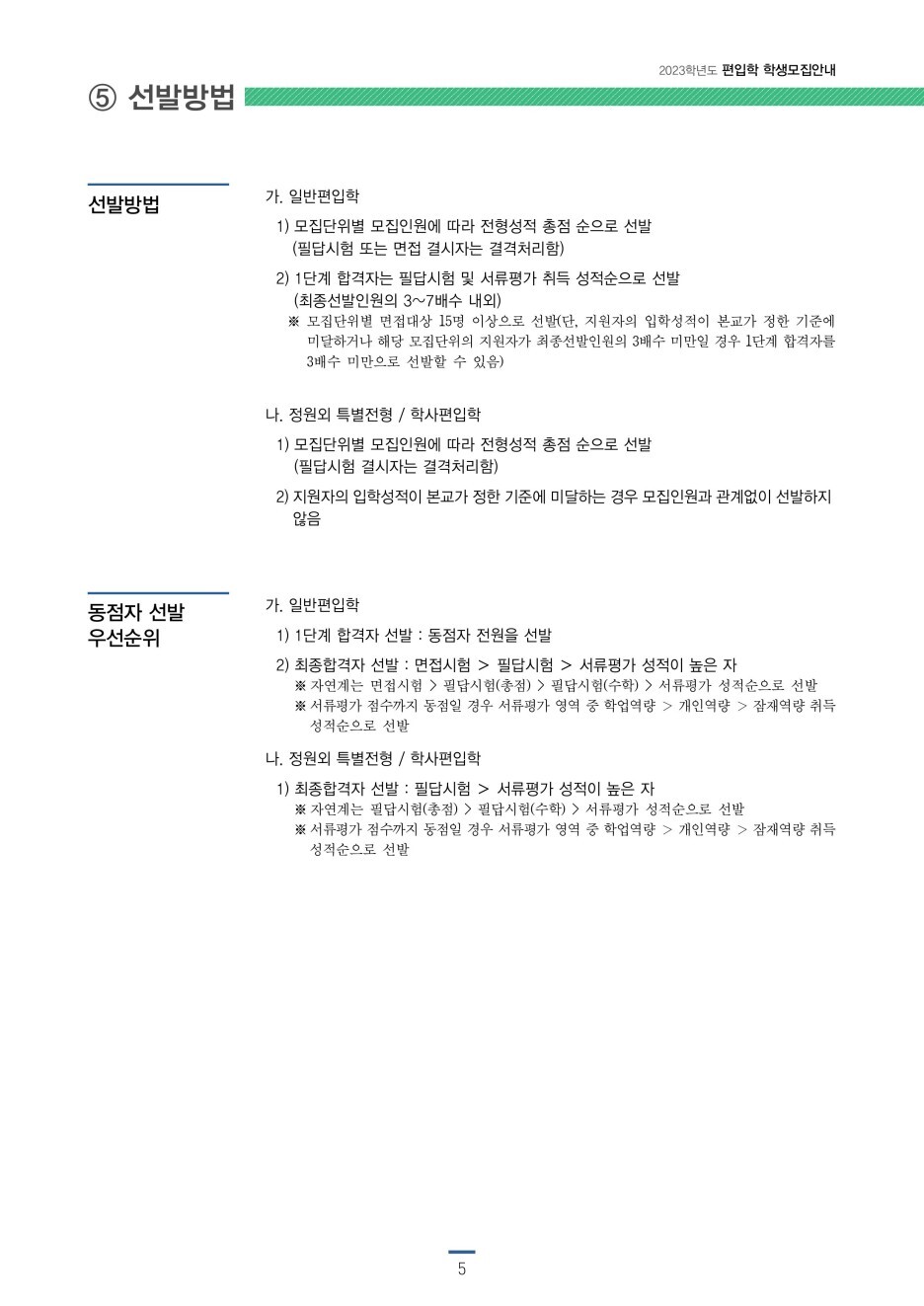 2023학년도 편입학 학생모집안내

⑤ 선발방법

선발방법

가. 일반편입학

1) 모집단위별 모집인원에 따라 전형성적 총점 순으로 선발 (필답시험 또는 면접 결시자는 결격처리함)

2) 1단계 합격자는 필답시험 및 서류평가 취득 성적순으로 선발 (최종선발인원의 3~7배수 내외)

※ 모집단위별 면접대상 15명 이상으로 선발(단, 지원자의 입학성적이 본교가 정한 기준에 미달하거나 해당 모집단위의 지원자가 최종선발인원의 3배수 미만일 경우 1단계 합격자를 3배수 미만으로 선발할 수 있음)

나. 정원외 특별전형 / 학사편입학

1) 모집단위별 모집인원에 따라 전형성적 총점 순으로 선발 (필답시험 결시자는 결격처리함)

2) 지원자의 입학성적이 본교가 정한 기준에 미달하는 경우 모집인원과 관계없이 선발하지 않음

동점자 선발 우선순위

가. 일반편입학

1) 1단계 합격자 선발 : 동점자 전원을 선발

2) 최종합격자 선발 : 면접시험 > 필답시험 > 서류평가 성적이 높은 자

※ 자연계는 면접시험 > 필답시험(총점) > 필답시험(수학) > 서류평가 성적순으로 선발

※ 서류평가 점수까지 동점일 경우 서류평가 영역 중 학업역량 > 개인역량 > 잠재역량 취득 성적순으로 선발

나. 정원외 특별전형 / 학사편입학

1) 최종합격자 선발 : 필답시험 > 서류평가 성적이 높은 자

※ 자연계는 필답시험(총점) > 필답시험(수학) > 서류평가 성적순으로 선발

※ 서류평가 점수까지 동점일 경우 서류평가 영역 중 학업역량 > 개인역량 > 잠재역량 취득 성적순으로 선발

5